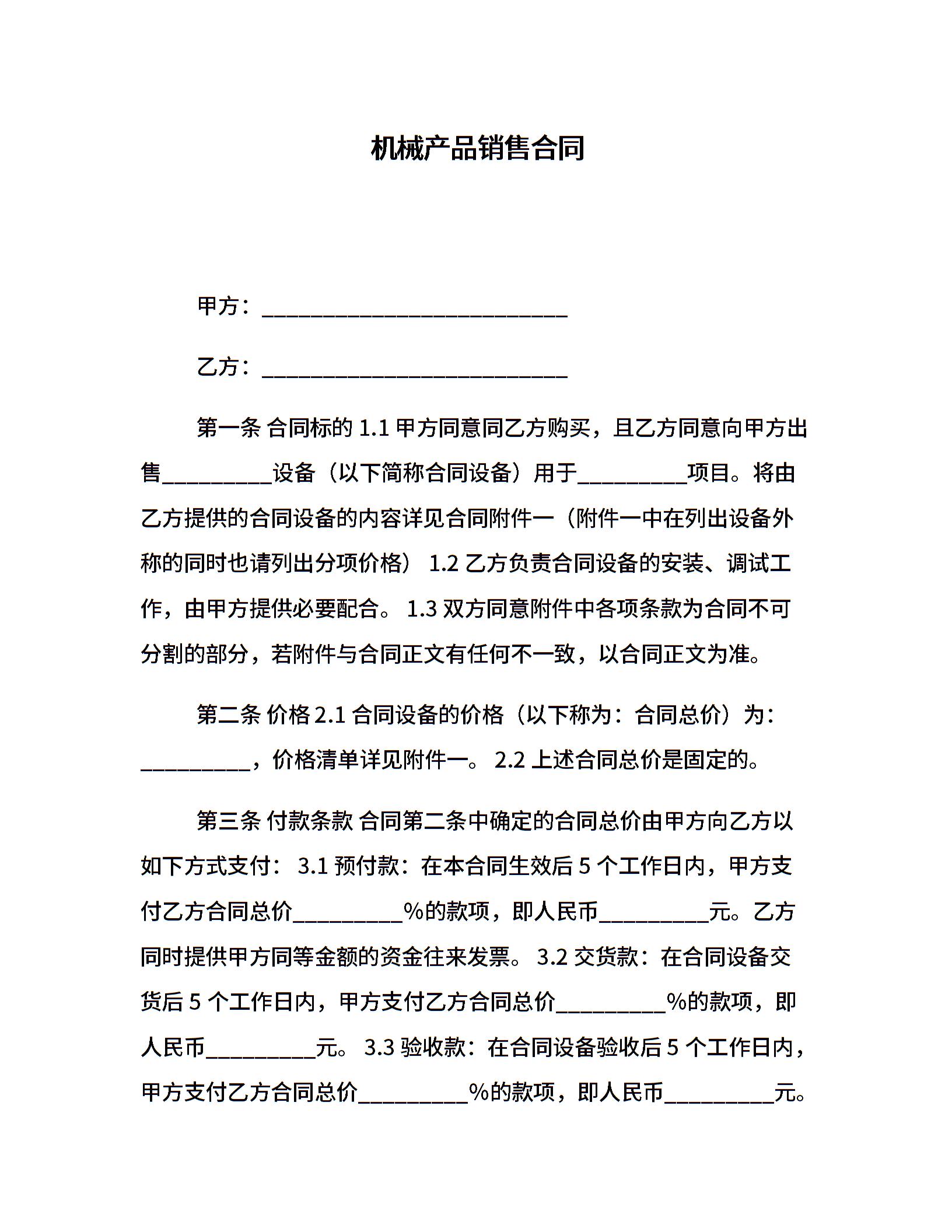 机械产品销售合同

甲方：____________________________

乙方：____________________________

第一条 合同标的 1.1 甲方同意同乙方购买，且乙方同意向甲方出售__________设备（以下简称合同设备）用于__________项目。将由乙方提供的合同设备的内容详见合同附件一（附件一中在列出设备外称的同时也请列出分项价格） 1.2 乙方负责合同设备的安装、调试工作，由甲方提供必要配合。 1.3 双方同意附件中各项条款为合同不可分割的部分，若附件与合同正文有任何不一致，以合同正文为准。

第二条 价格 2.1 合同设备的价格（以下称为：合同总价）为：__________，价格清单详见附件一。 2.2 上述合同总价是固定的。

第三条 付款条款 合同第二条中确定的合同总价由甲方向乙方以如下方式支付： 3.1 预付款：在本合同生效后 5 个工作日内，甲方支付乙方合同总价__________%的款项，即人民币__________元。乙方同时提供甲方同等金额的资金往来发票。 3.2 交货款：在合同设备交货后 5 个工作日内，甲方支付乙方合同总价__________%的款项，即人民币__________元。 3.3 验收款：在合同设备验收后 5 个工作日内，甲方支付乙方合同总价__________%的款项，即人民币__________元。